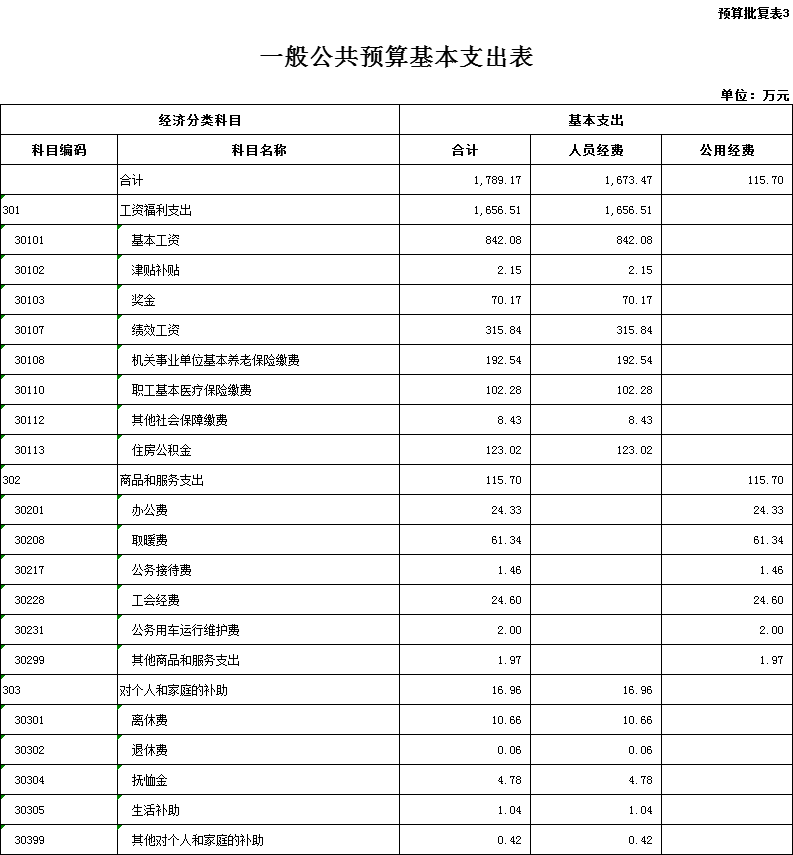 预算批复表3

一般公共预算基本支出表

单位：万元

| 经济分类科目 | | 基本支出 | | |
|---|---|---|---|---|
| 科目编码 | 科目名称 | 合计 | 人员经费 | 公用经费 |
| | 合计 | 1,789.17 | 1,673.47 | 115.70 |
| 301 | 工资福利支出 | 1,656.51 | 1,656.51 | |
| 30101 | 基本工资 | 842.08 | 842.08 | |
| 30102 | 津贴补贴 | 2.15 | 2.15 | |
| 30103 | 奖金 | 70.17 | 70.17 | |
| 30107 | 绩效工资 | 315.84 | 315.84 | |
| 30108 | 机关事业单位基本养老保险缴费 | 192.54 | 192.54 | |
| 30110 | 职工基本医疗保险缴费 | 102.28 | 102.28 | |
| 30112 | 其他社会保障缴费 | 8.43 | 8.43 | |
| 30113 | 住房公积金 | 123.02 | 123.02 | |
| 302 | 商品和服务支出 | 115.70 | | 115.70 |
| 30201 | 办公费 | 24.33 | | 24.33 |
| 30208 | 取暖费 | 61.34 | | 61.34 |
| 30217 | 公务接待费 | 1.46 | | 1.46 |
| 30228 | 工会经费 | 24.60 | | 24.60 |
| 30231 | 公务用车运行维护费 | 2.00 | | 2.00 |
| 30299 | 其他商品和服务支出 | 1.97 | | 1.97 |
| 303 | 对个人和家庭的补助 | 16.96 | 16.96 | |
| 30301 | 离休费 | 10.66 | 10.66 | |
| 30302 | 退休费 | 0.06 | 0.06 | |
| 30304 | 抚恤金 | 4.78 | 4.78 | |
| 30305 | 生活补助 | 1.04 | 1.04 | |
| 30399 | 其他对个人和家庭的补助 | 0.42 | 0.42 | |